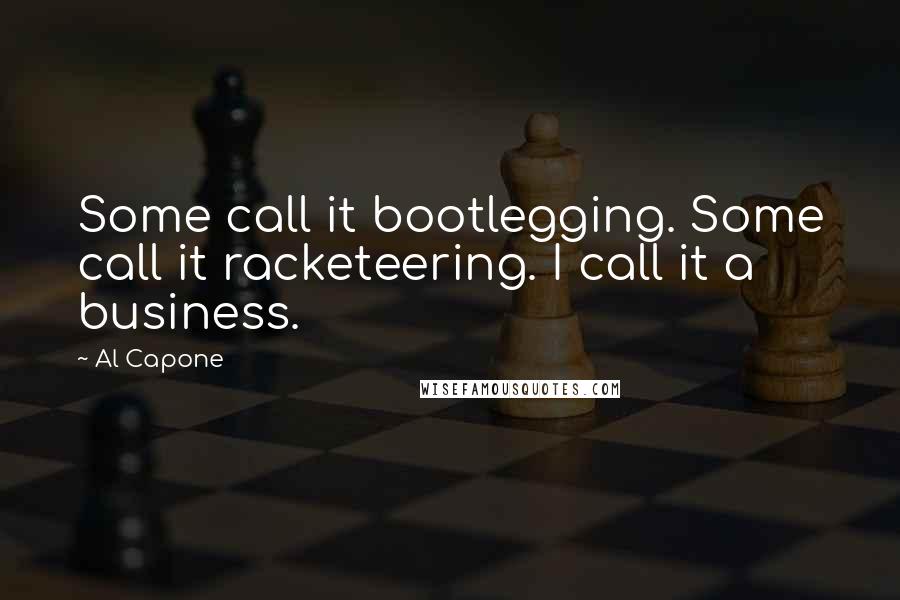 Some call it bootlegging. Some call it racketeering. I call it a business.

~ Al Capone

WISEFAMOUSQUOTES.COM